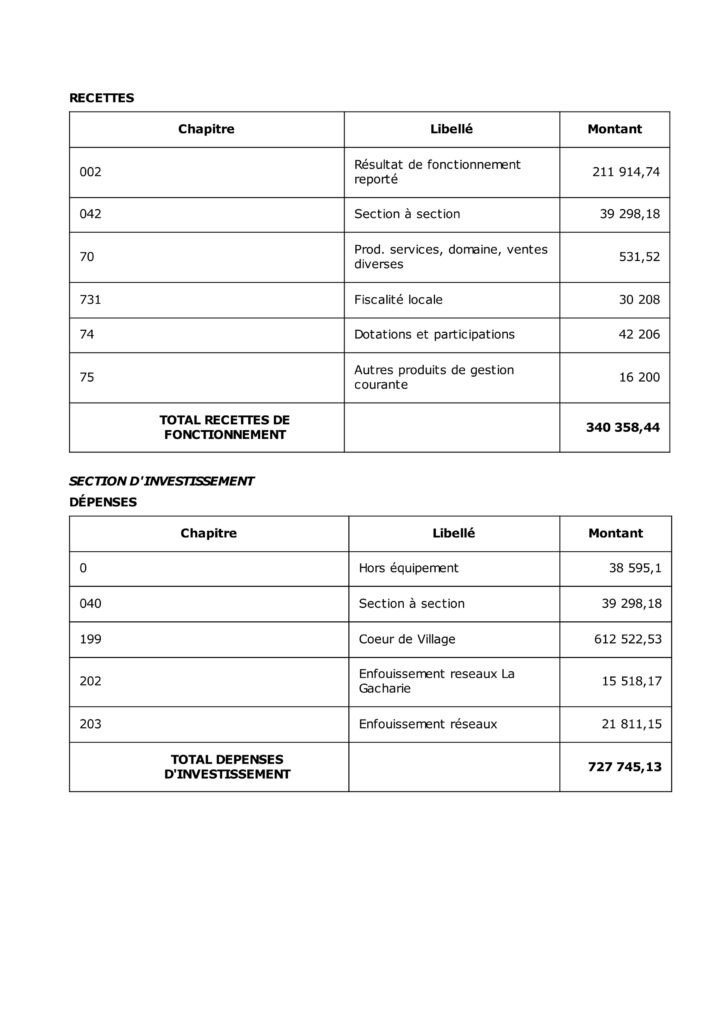 RECETTES

| Chapitre | Libellé | Montant |
|---|---|---|
| 002 | Résultat de fonctionnement reporté | 211 914,74 |
| 042 | Section à section | 39 298,18 |
| 70 | Prod. services, domaine, ventes diverses | 531,52 |
| 731 | Fiscalité locale | 30 208 |
| 74 | Dotations et participations | 42 206 |
| 75 | Autres produits de gestion courante | 16 200 |
| TOTAL RECETTES DE FONCTIONNEMENT | | 340 358,44 |

SECTION D'INVESTISSEMENT
DÉPENSES

| Chapitre | Libellé | Montant |
|---|---|---|
| 0 | Hors équipement | 38 595,1 |
| 040 | Section à section | 39 298,18 |
| 199 | Coeur de Village | 612 522,53 |
| 202 | Enfouissement reseaux La Gacharie | 15 518,17 |
| 203 | Enfouissement réseaux | 21 811,15 |
| TOTAL DEPENSES D'INVESTISSEMENT | | 727 745,13 |